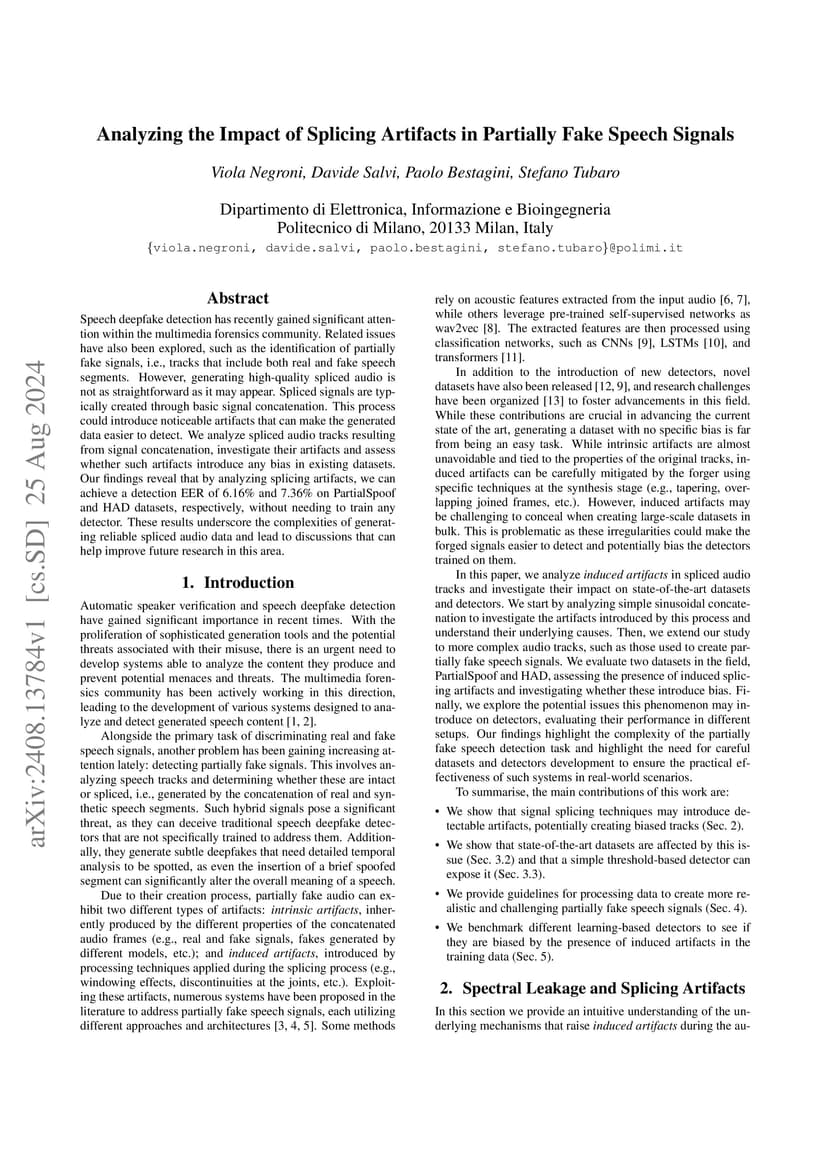 arXiv:2408.13784v1 [cs.SD] 25 Aug 2024

Analyzing the Impact of Splicing Artifacts in Partially Fake Speech Signals

Viola Negroni, Davide Salvi, Paolo Bestagini, Stefano Tubaro

Dipartimento di Elettronica, Informazione e Bioingegneria
Politecnico di Milano, 20133 Milan, Italy
{viola.negroni, davide.salvi, paolo.bestagini, stefano.tubaro}@polimi.it

Abstract

Speech deepfake detection has recently gained significant attention within the multimedia forensics community. Related issues have also been explored, such as the identification of partially fake signals, i.e., tracks that include both real and fake speech segments. However, generating high-quality spliced audio is not as straightforward as it may appear. Spliced signals are typically created through basic signal concatenation. This process could introduce noticeable artifacts that can make the generated data easier to detect. We analyze spliced audio tracks resulting from signal concatenation, investigate their artifacts and assess whether such artifacts introduce any bias in existing datasets. Our findings reveal that by analyzing splicing artifacts, we can achieve a detection EER of 6.16% and 7.36% on PartialSpoof and HAD datasets, respectively, without needing to train any detector. These results underscore the complexities of generating reliable spliced audio data and lead to discussions that can help improve future research in this area.

1. Introduction

Automatic speaker verification and speech deepfake detection have gained significant importance in recent times. With the proliferation of sophisticated generation tools and the potential threats associated with their misuse, there is an urgent need to develop systems able to analyze the content they produce and prevent potential menaces and threats. The multimedia forensics community has been actively working in this direction, leading to the development of various systems designed to analyze and detect generated speech content [1, 2].

Alongside the primary task of discriminating real and fake speech signals, another problem has been gaining increasing attention lately: detecting partially fake signals. This involves analyzing speech tracks and determining whether these are intact or spliced, i.e., generated by the concatenation of real and synthetic speech segments. Such hybrid signals pose a significant threat, as they can deceive traditional speech deepfake detectors that are not specifically trained to address them. Additionally, they generate subtle deepfakes that need detailed temporal analysis to be spotted, as even the insertion of a brief spoofed segment can significantly alter the overall meaning of a speech.

Due to their creation process, partially fake audio can exhibit two different types of artifacts: intrinsic artifacts, inherently produced by the different properties of the concatenated audio frames (e.g., real and fake signals, fakes generated by different models, etc.); and induced artifacts, introduced by processing techniques applied during the splicing process (e.g., windowing effects, discontinuities at the joints, etc.). Exploiting these artifacts, numerous systems have been proposed in the literature to address partially fake speech signals, each utilizing different approaches and architectures [3, 4, 5]. Some methods rely on acoustic features extracted from the input audio [6, 7], while others leverage pre-trained self-supervised networks as wav2vec [8]. The extracted features are then processed using classification networks, such as CNNs [9], LSTMs [10], and transformers [11].

In addition to the introduction of new detectors, novel datasets have also been released [12, 9], and research challenges have been organized [13] to foster advancements in this field. While these contributions are crucial in advancing the current state of the art, generating a dataset with no specific bias is far from being an easy task. While intrinsic artifacts are almost unavoidable and tied to the properties of the original tracks, induced artifacts can be carefully mitigated by the forger using specific techniques at the synthesis stage (e.g., tapering, overlapping joined frames, etc.). However, induced artifacts may be challenging to conceal when creating large-scale datasets in bulk. This is problematic as these irregularities could make the forged signals easier to detect and potentially bias the detectors trained on them.

In this paper, we analyze induced artifacts in spliced audio tracks and investigate their impact on state-of-the-art datasets and detectors. We start by analyzing simple sinusoidal concatenation to investigate the artifacts introduced by this process and understand their underlying causes. Then, we extend our study to more complex audio tracks, such as those used to create partially fake speech signals. We evaluate two datasets in the field, PartialSpoof and HAD, assessing the presence of induced splicing artifacts and investigating whether these introduce bias. Finally, we explore the potential issues this phenomenon may introduce on detectors, evaluating their performance in different setups. Our findings highlight the complexity of the partially fake speech detection task and highlight the need for careful datasets and detectors development to ensure the practical effectiveness of such systems in real-world scenarios.

To summarise, the main contributions of this work are:

• We show that signal splicing techniques may introduce detectable artifacts, potentially creating biased tracks (Sec. 2).
• We show that state-of-the-art datasets are affected by this issue (Sec. 3.2) and that a simple threshold-based detector can expose it (Sec. 3.3).
• We provide guidelines for processing data to create more realistic and challenging partially fake speech signals (Sec. 4).
• We benchmark different learning-based detectors to see if they are biased by the presence of induced artifacts in the training data (Sec. 5).

2. Spectral Leakage and Splicing Artifacts

In this section we provide an intuitive understanding of the underlying mechanisms that raise induced artifacts during the au-